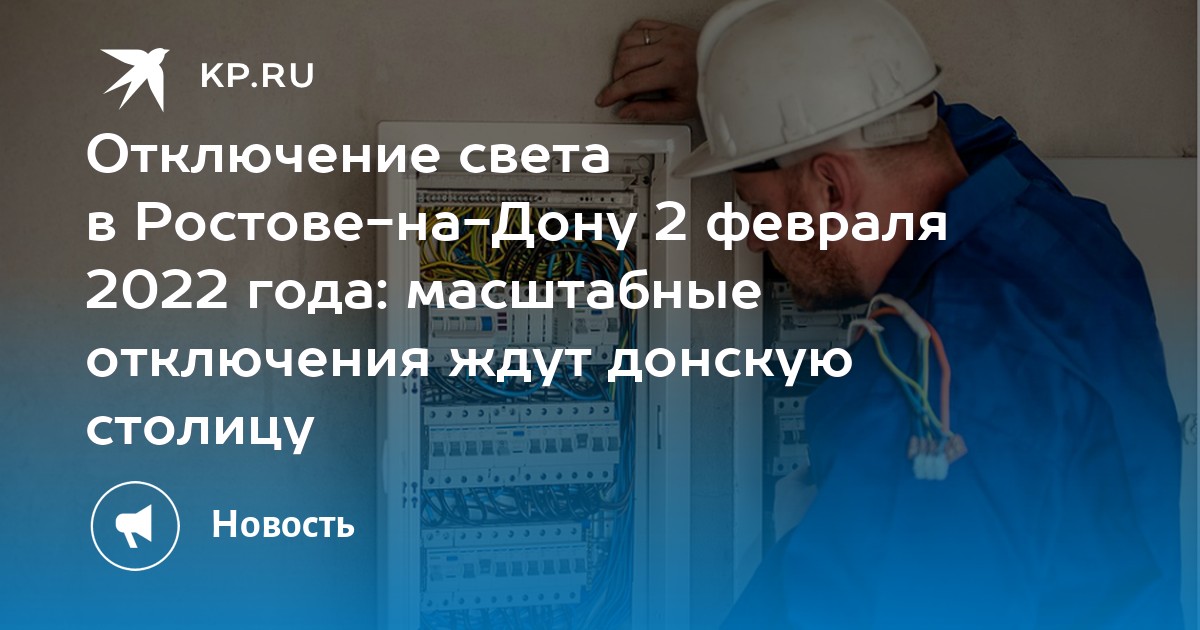 KP.RU

Отключение света в Ростове-на-Дону 2 февраля 2022 года: масштабные отключения ждут донскую столицу

Новость